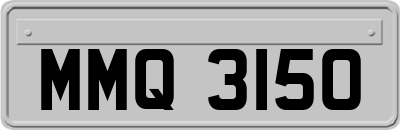 MMQ 3150